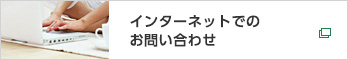 インターネットでの
お問い合わせ